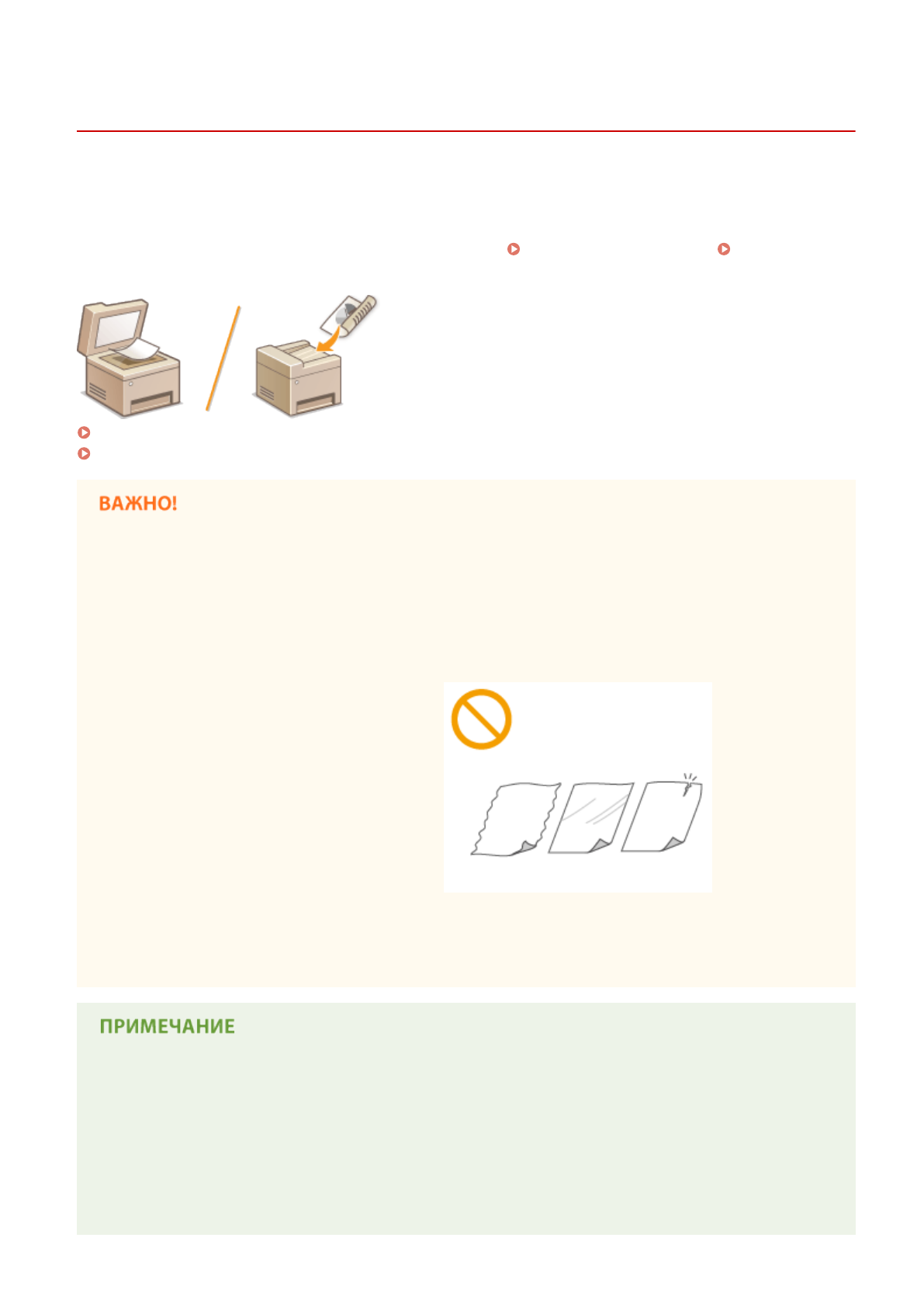 ВАЖНО!

ПРИМЕЧАНИЕ